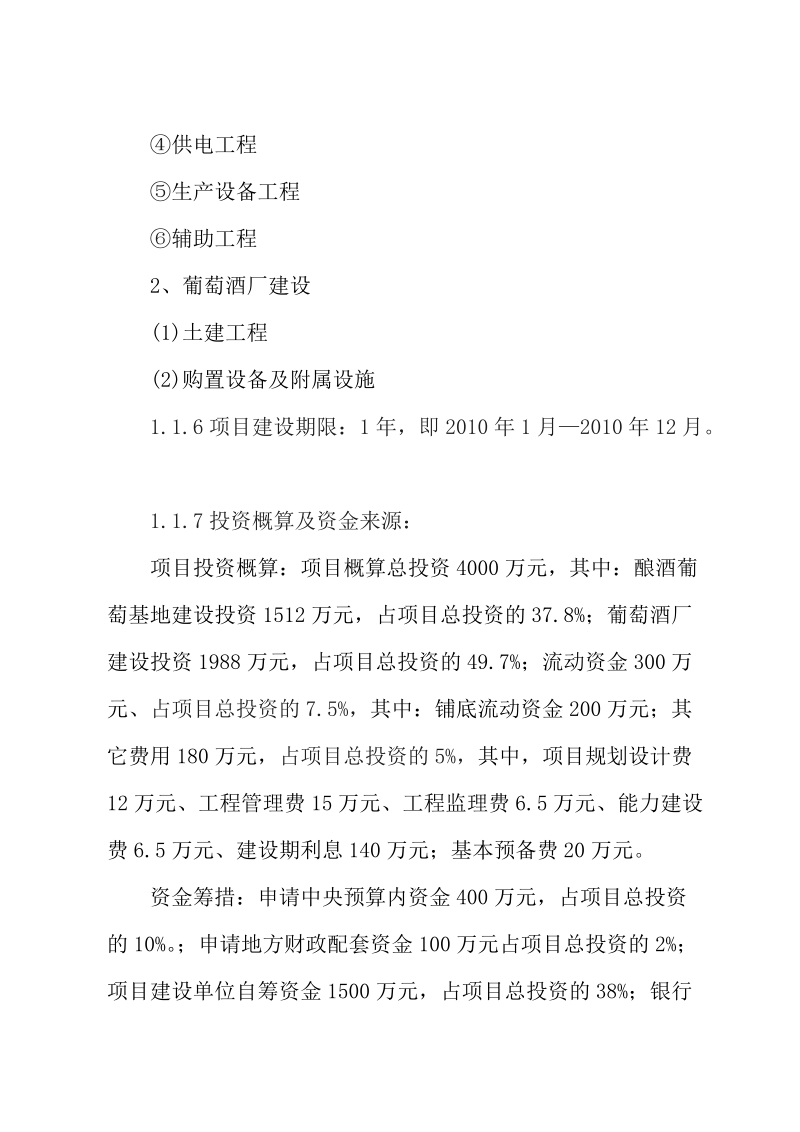 ④供电工程

⑤生产设备工程

⑥辅助工程

2、葡萄酒厂建设

(1)土建工程

(2)购置设备及附属设施

1.1.6 项目建设期限：1 年，即 2010 年 1 月—2010 年 12 月。

1.1.7 投资概算及资金来源：

项目投资概算：项目概算总投资 4000 万元，其中：酿酒葡萄基地建设投资 1512 万元，占项目总投资的 37.8%；葡萄酒厂建设投资 1988 万元，占项目总投资的 49.7%；流动资金 300 万元、占项目总投资的 7.5%，其中：铺底流动资金 200 万元；其它费用 180 万元，占项目总投资的 5%，其中，项目规划设计费 12 万元、工程管理费 15 万元、工程监理费 6.5 万元、能力建设费 6.5 万元、建设期利息 140 万元；基本预备费 20 万元。

资金筹措：申请中央预算内资金 400 万元，占项目总投资的 10%。；申请地方财政配套资金 100 万元占项目总投资的 2%；项目建设单位自筹资金 1500 万元，占项目总投资的 38%；银行